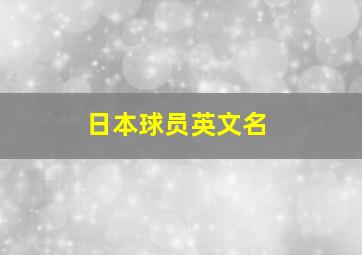 日本球员英文名